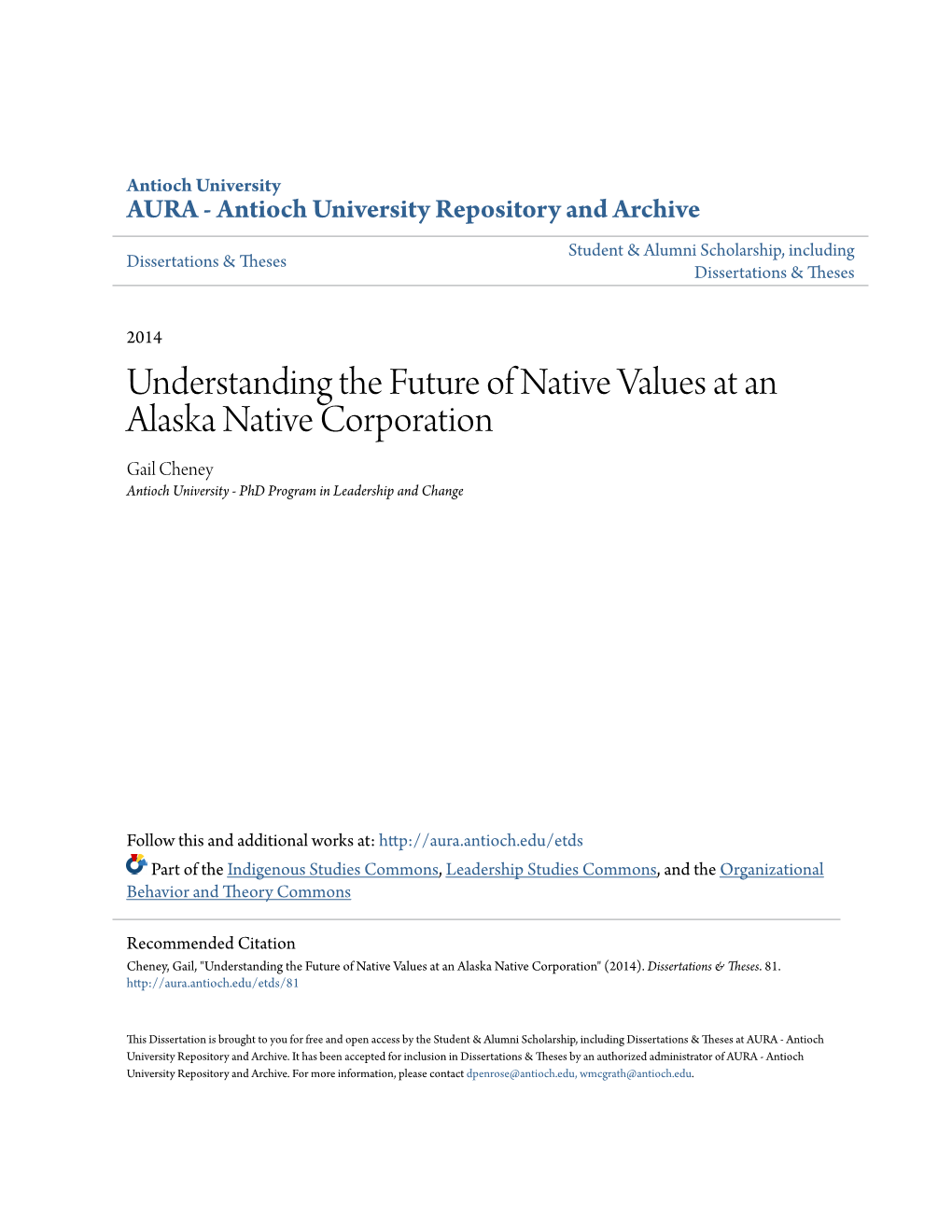 Antioch University
AURA - Antioch University Repository and Archive

Dissertations & Theses

Student & Alumni Scholarship, including Dissertations & Theses

2014

Understanding the Future of Native Values at an Alaska Native Corporation

Gail Cheney
Antioch University - PhD Program in Leadership and Change

Follow this and additional works at: http://aura.antioch.edu/etds

Part of the Indigenous Studies Commons, Leadership Studies Commons, and the Organizational Behavior and Theory Commons

Recommended Citation
Cheney, Gail, "Understanding the Future of Native Values at an Alaska Native Corporation" (2014). Dissertations & Theses. 81. http://aura.antioch.edu/etds/81

This Dissertation is brought to you for free and open access by the Student & Alumni Scholarship, including Dissertations & Theses at AURA - Antioch University Repository and Archive. It has been accepted for inclusion in Dissertations & Theses by an authorized administrator of AURA - Antioch University Repository and Archive. For more information, please contact dpenrose@antioch.edu, wmcgrath@antioch.edu.